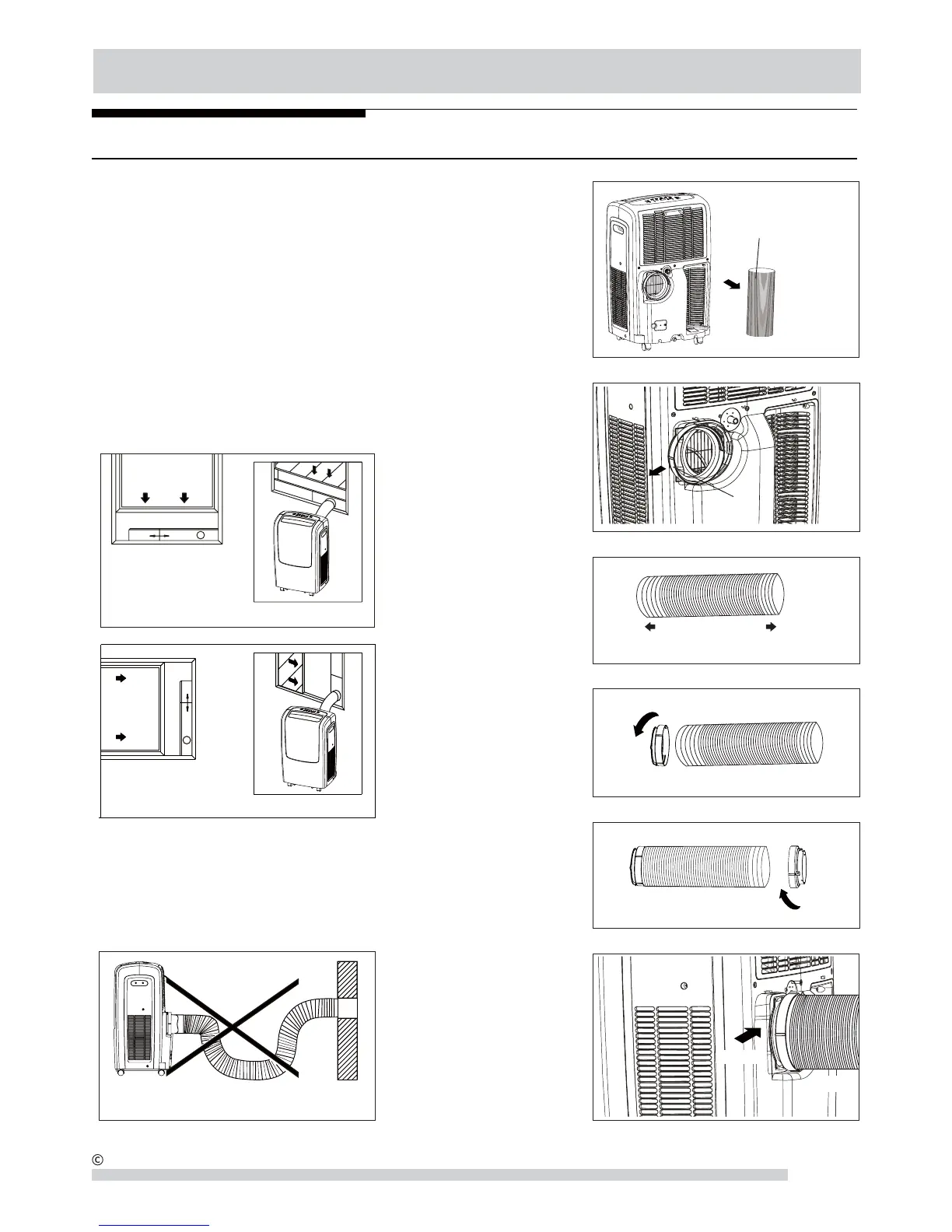 ©